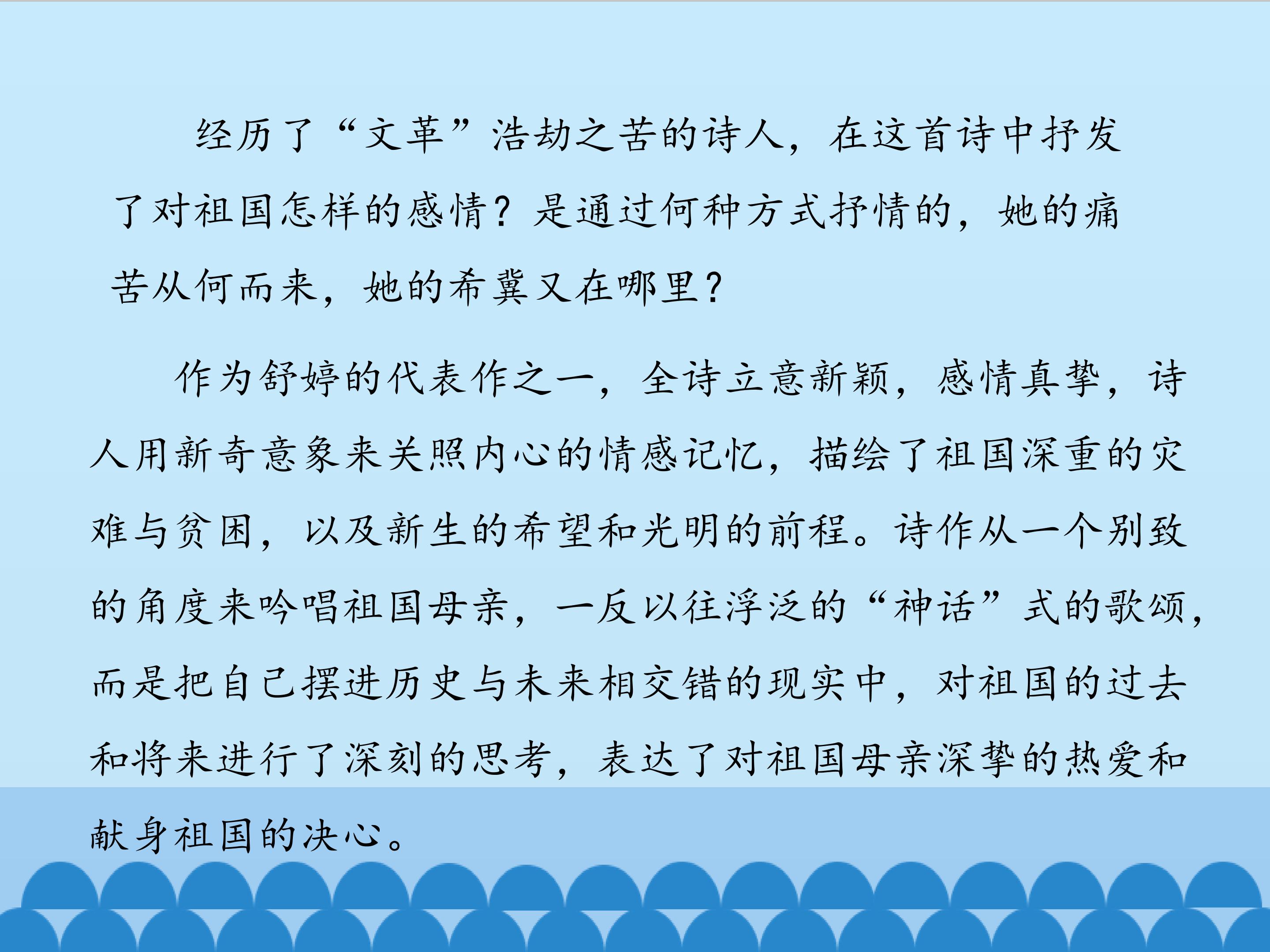 经历了“文革”浩劫之苦的诗人，在这首诗中抒发了对祖国怎样的感情？是通过何种方式抒情的，她的痛苦从何而来，她的希冀又在哪里？

作为舒婷的代表作之一，全诗立意新颖，感情真挚，诗人用新奇意象来关照内心的情感记忆，描绘了祖国深重的灾难与贫困，以及新生的希望和光明的前程。诗作从一个别致的角度来吟唱祖国母亲，一反以往浮泛的“神话”式的歌颂，而是把自己摆进历史与未来相交错的现实中，对祖国的过去和将来进行了深刻的思考，表达了对祖国母亲深挚的热爱和献身祖国的决心。